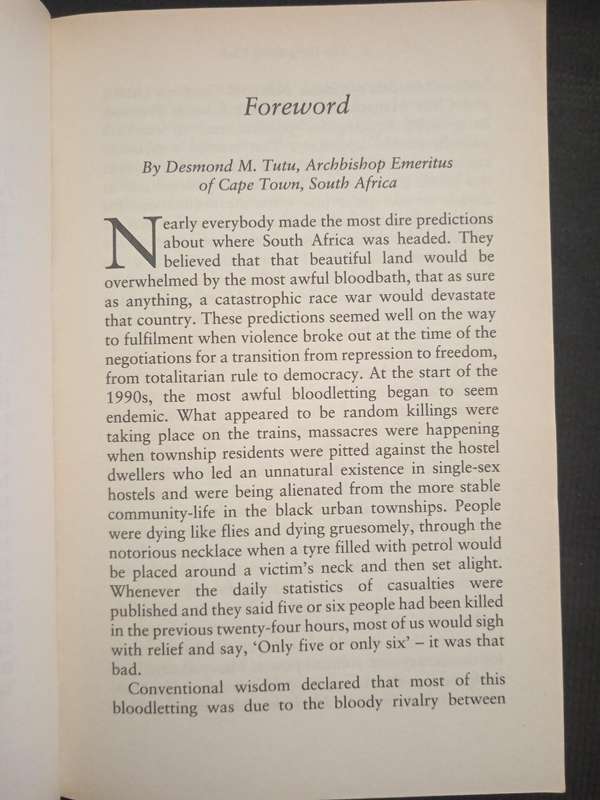 Foreword

By Desmond M. Tutu, Archbishop Emeritus of Cape Town, South Africa

Nearly everybody made the most dire predictions about where South Africa was headed. They believed that that beautiful land would be overwhelmed by the most awful bloodbath, that as sure as anything, a catastrophic race war would devastate that country. These predictions seemed well on the way to fulfilment when violence broke out at the time of the negotiations for a transition from repression to freedom, from totalitarian rule to democracy. At the start of the 1990s, the most awful bloodletting began to seem endemic. What appeared to be random killings were taking place on the trains, massacres were happening when township residents were pitted against the hostel dwellers who led an unnatural existence in single-sex hostels and were being alienated from the more stable community-life in the black urban townships. People were dying like flies and dying gruesomely, through the notorious necklace when a tyre filled with petrol would be placed around a victim's neck and then set alight. Whenever the daily statistics of casualties were published and they said five or six people had been killed in the previous twenty-four hours, most of us would sigh with relief and say, 'Only five or only six' – it was that bad.

Conventional wisdom declared that most of this bloodletting was due to the bloody rivalry between